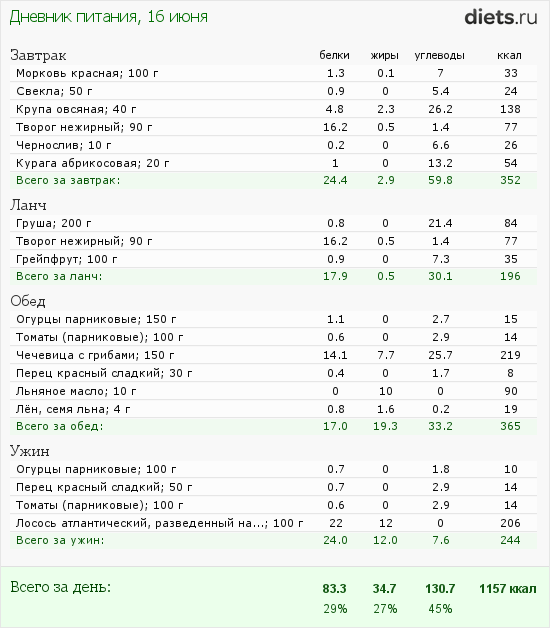 Дневник питания, 16 июня

diets.ru

| Завтрак | белки | жиры | углеводы | ккал |
|---|---|---|---|---|
| Морковь красная; 100 г | 1.3 | 0.1 | 7 | 33 |
| Свекла; 50 г | 0.9 | 0 | 5.4 | 24 |
| Крупа овсяная; 40 г | 4.8 | 2.3 | 26.2 | 138 |
| Творог нежирный; 90 г | 16.2 | 0.5 | 1.4 | 77 |
| Чернослив; 10 г | 0.2 | 0 | 6.6 | 26 |
| Курага абрикосовая; 20 г | 1 | 0 | 13.2 | 54 |
| Всего за завтрак: | 24.4 | 2.9 | 59.8 | 352 |

| Ланч | | | | |
|---|---|---|---|---|
| Груша; 200 г | 0.8 | 0 | 21.4 | 84 |
| Творог нежирный; 90 г | 16.2 | 0.5 | 1.4 | 77 |
| Грейпфрут; 100 г | 0.9 | 0 | 7.3 | 35 |
| Всего за ланч: | 17.9 | 0.5 | 30.1 | 196 |

| Обед | | | | |
|---|---|---|---|---|
| Огурцы парниковые; 150 г | 1.1 | 0 | 2.7 | 15 |
| Томаты (парниковые); 100 г | 0.6 | 0 | 2.9 | 14 |
| Чечевица с грибами; 150 г | 14.1 | 7.7 | 25.7 | 219 |
| Перец красный сладкий; 30 г | 0.4 | 0 | 1.7 | 8 |
| Льняное масло; 10 г | 0 | 10 | 0 | 90 |
| Лён, семя льна; 4 г | 0.8 | 1.6 | 0.2 | 19 |
| Всего за обед: | 17.0 | 19.3 | 33.2 | 365 |

| Ужин | | | | |
|---|---|---|---|---|
| Огурцы парниковые; 100 г | 0.7 | 0 | 1.8 | 10 |
| Перец красный сладкий; 50 г | 0.7 | 0 | 2.9 | 14 |
| Томаты (парниковые); 100 г | 0.6 | 0 | 2.9 | 14 |
| Лосось атлантический, разведенный на...; 100 г | 22 | 12 | 0 | 206 |
| Всего за ужин: | 24.0 | 12.0 | 7.6 | 244 |

| Всего за день: | 83.3 | 34.7 | 130.7 | 1157 ккал |
|---|---|---|---|---|
| | 29% | 27% | 45% | |